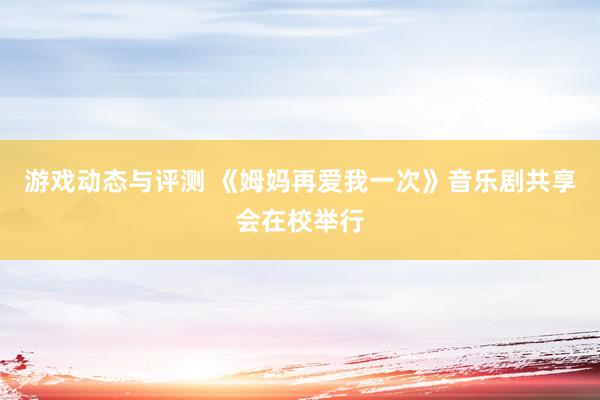 游戏动态与评测 《姆妈再爱我一次》音乐剧共享会在校举行